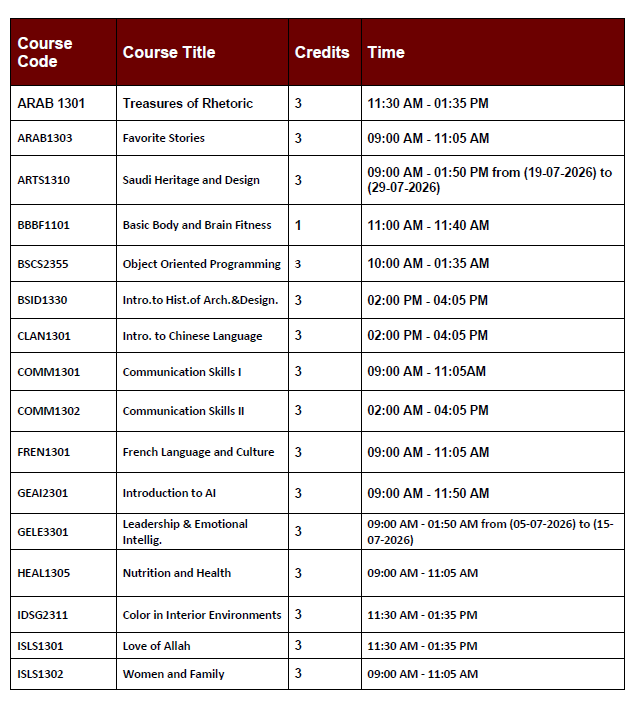 | Course Code | Course Title | Credits | Time |
|---|---|---|---|
| ARAB 1301 | Treasures of Rhetoric | 3 | 11:30 AM - 01:35 PM |
| ARAB1303 | Favorite Stories | 3 | 09:00 AM - 11:05 AM |
| ARTS1310 | Saudi Heritage and Design | 3 | 09:00 AM - 01:50 PM from (19-07-2026) to (29-07-2026) |
| BBBF1101 | Basic Body and Brain Fitness | 1 | 11:00 AM - 11:40 AM |
| BSCS2355 | Object Oriented Programming | 3 | 10:00 AM - 01:35 AM |
| BSID1330 | Intro.to Hist.of Arch.&Design. | 3 | 02:00 PM - 04:05 PM |
| CLAN1301 | Intro. to Chinese Language | 3 | 02:00 PM - 04:05 PM |
| COMM1301 | Communication Skills I | 3 | 09:00 AM - 11:05AM |
| COMM1302 | Communication Skills II | 3 | 02:00 AM - 04:05 PM |
| FREN1301 | French Language and Culture | 3 | 09:00 AM - 11:05 AM |
| GEAI2301 | Introduction to AI | 3 | 09:00 AM - 11:50 AM |
| GELE3301 | Leadership & Emotional Intellig. | 3 | 09:00 AM - 01:50 AM from (05-07-2026) to (15-07-2026) |
| HEAL1305 | Nutrition and Health | 3 | 09:00 AM - 11:05 AM |
| IDSG2311 | Color in Interior Environments | 3 | 11:30 AM - 01:35 PM |
| ISLS1301 | Love of Allah | 3 | 11:30 AM - 01:35 PM |
| ISLS1302 | Women and Family | 3 | 09:00 AM - 11:05 AM |